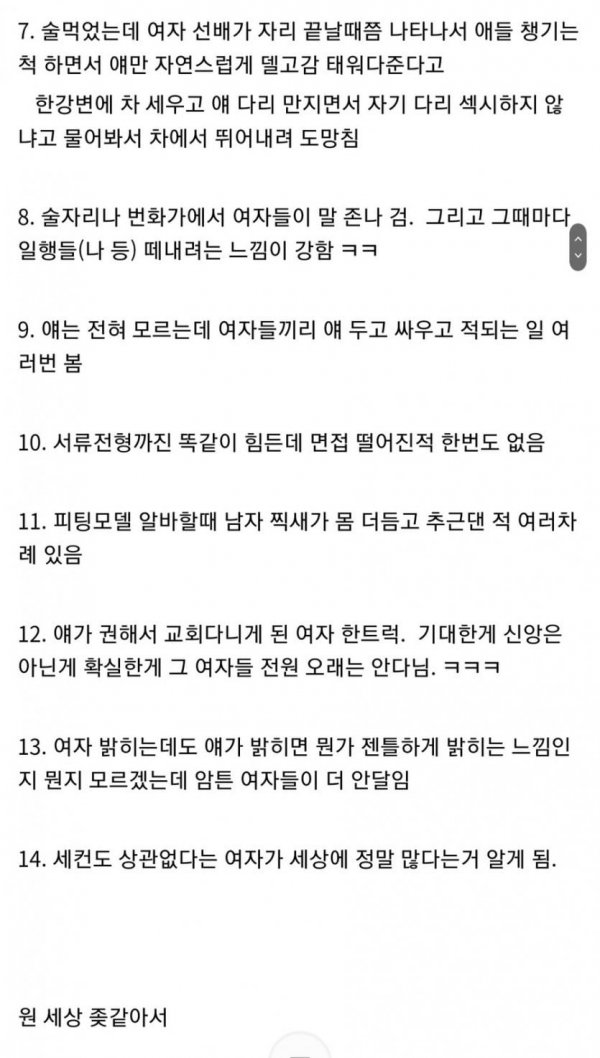 7. 술먹었는데 여자 선배가 자리 끝날때쯤 나타나서 애들 챙기는 척 하면서 얘만 자연스럽게 델고감 태워다준다고

한강변에 차 세우고 얘 다리 만지면서 자기 다리 섹시하지 않냐고 물어봐서 차에서 뛰어내려 도망침

8. 술자리나 번화가에서 여자들이 말 존나 검. 그리고 그때마다 일행들(나 등) 떼내려는 느낌이 강함 ㅋㅋ

9. 얘는 전혀 모르는데 여자들끼리 얘 두고 싸우고 적되는 일 여러번 봄

10. 서류전형까진 똑같이 힘든데 면접 떨어진적 한번도 없음

11. 피팅모델 알바할때 남자 찍새가 몸 더듬고 추근댄 적 여러차례 있음

12. 얘가 권해서 교회다니게 된 여자 한트럭. 기대한게 신앙은 아닌게 확실한게 그 여자들 전원 오래는 안다님. ㅋㅋㅋ

13. 여자 밝히는데도 얘가 밝히면 뭔가 젠틀하게 밝히는 느낌인지 뭔지 모르겠는데 암튼 여자들이 더 안달임

14. 세컨도 상관없다는 여자가 세상에 정말 많다는거 알게 됨.

원 세상 좆같아서